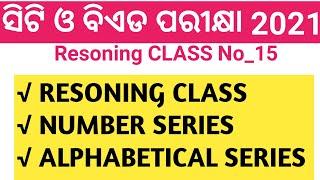 ସିଟି ଓ ବିଏଡ ପରୀକ୍ଷା 2021

Resoning CLASS No_15

√ RESONING CLASS
√ NUMBER SERIES
√ ALPHABETICAL SERIES